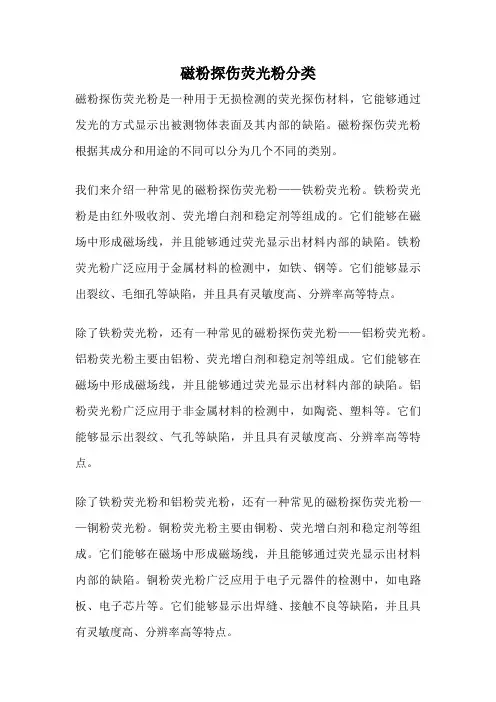 磁粉探伤荧光粉分类

磁粉探伤荧光粉是一种用于无损检测的荧光探伤材料，它能够通过发光的方式显示出被测物体表面及其内部的缺陷。磁粉探伤荧光粉根据其成分和用途的不同可以分为几个不同的类别。

我们来介绍一种常见的磁粉探伤荧光粉——铁粉荧光粉。铁粉荧光粉是由红外吸收剂、荧光增白剂和稳定剂等组成的。它们能够在磁场中形成磁场线，并且能够通过荧光显示出材料内部的缺陷。铁粉荧光粉广泛应用于金属材料的检测中，如铁、钢等。它们能够显示出裂纹、毛细孔等缺陷，并且具有灵敏度高、分辨率高等特点。

除了铁粉荧光粉，还有一种常见的磁粉探伤荧光粉——铝粉荧光粉。铝粉荧光粉主要由铝粉、荧光增白剂和稳定剂等组成。它们能够在磁场中形成磁场线，并且能够通过荧光显示出材料内部的缺陷。铝粉荧光粉广泛应用于非金属材料的检测中，如陶瓷、塑料等。它们能够显示出裂纹、气孔等缺陷，并且具有灵敏度高、分辨率高等特点。

除了铁粉荧光粉和铝粉荧光粉，还有一种常见的磁粉探伤荧光粉——铜粉荧光粉。铜粉荧光粉主要由铜粉、荧光增白剂和稳定剂等组成。它们能够在磁场中形成磁场线，并且能够通过荧光显示出材料内部的缺陷。铜粉荧光粉广泛应用于电子元器件的检测中，如电路板、电子芯片等。它们能够显示出焊缝、接触不良等缺陷，并且具有灵敏度高、分辨率高等特点。